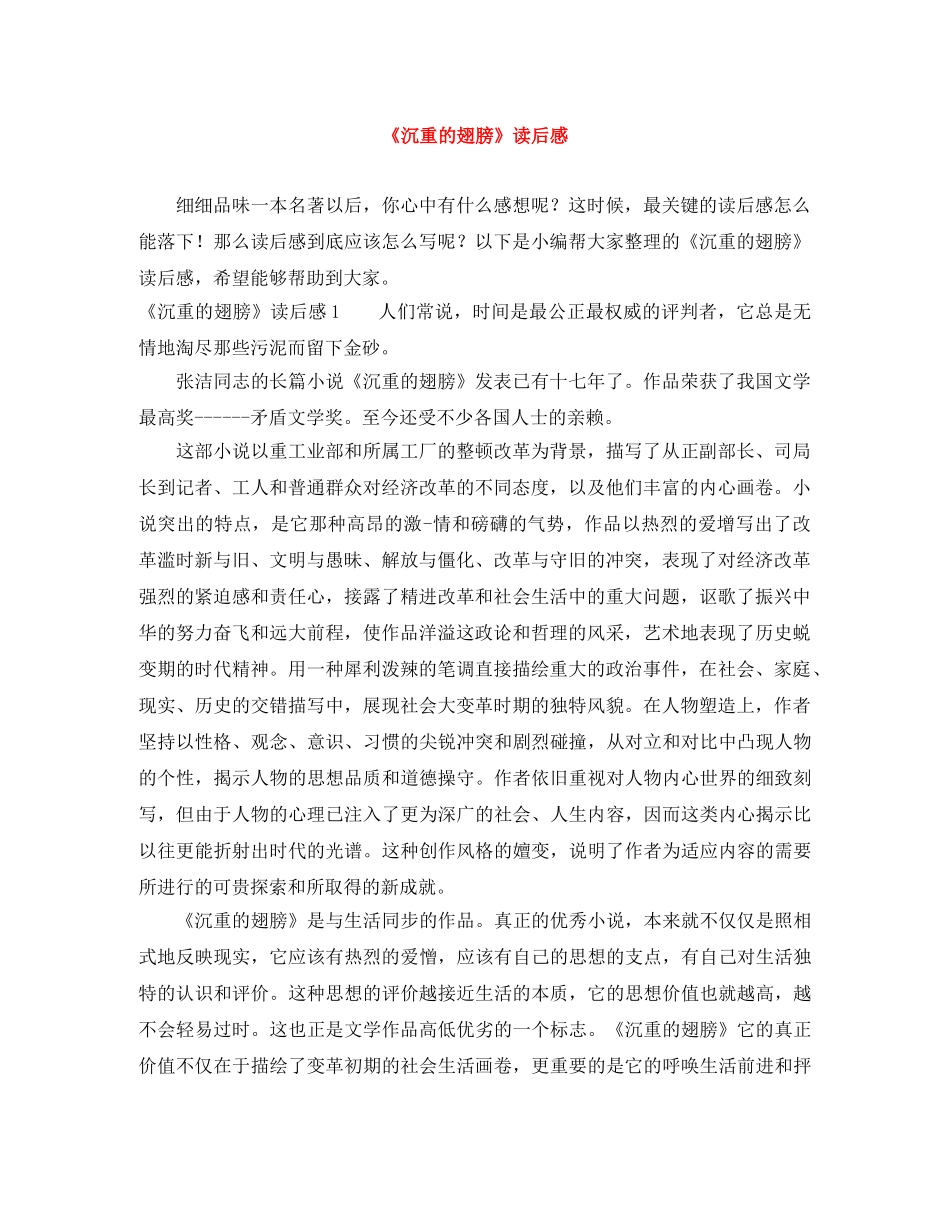 《沉重的翅膀》读后感

细细品味一本名著以后，你心中有什么感想呢？这时候，最关键的读后感怎么能落下！那么读后感到底应该怎么写呢？以下是小编帮大家整理的《沉重的翅膀》读后感，希望能够帮助到大家。

《沉重的翅膀》读后感1　　人们常说，时间是最公正最权威的评判者，它总是无情地淘尽那些污泥而留下金砂。

张洁同志的长篇小说《沉重的翅膀》发表已有十七年了。作品荣获了我国文学最高奖------矛盾文学奖。至今还受不少各国人士的亲赖。

这部小说以重工业部和所属工厂的整顿改革为背景，描写了从正副部长、司局长到记者、工人和普通群众对经济改革的不同态度，以及他们丰富的内心画卷。小说突出的特点，是它那种高昂的激-情和磅礴的气势，作品以热烈的爱增写出了改革滥时新与旧、文明与愚昧、解放与僵化、改革与守旧的冲突，表现了对经济改革强烈的紧迫感和责任心，接露了精进改革和社会生活中的重大问题，讴歌了振兴中华的努力奋飞和远大前程，使作品洋溢这政论和哲理的风采，艺术地表现了历史蜕变期的时代精神。用一种犀利泼辣的笔调直接描绘重大的政治事件，在社会、家庭、现实、历史的交错描写中，展现社会大变革时期的独特风貌。在人物塑造上，作者坚持以性格、观念、意识、习惯的尖锐冲突和剧烈碰撞，从对立和对比中凸现人物的个性，揭示人物的思想品质和道德操守。作者依旧重视对人物内心世界的细致刻写，但由于人物的心理已注入了更为深广的社会、人生内容，因而这类内心揭示比以往更能折射出时代的光谱。这种创作风格的嬗变，说明了作者为适应内容的需要所进行的可贵探索和所取得的新成就。

《沉重的翅膀》是与生活同步的作品。真正的优秀小说，本来就不仅仅是照相式地反映现实，它应该有热烈的爱憎，应该有自己的思想的支点，有自己对生活独特的认识和评价。这种思想的评价越接近生活的本质，它的思想价值也就越高，越不会轻易过时。这也正是文学作品高低优劣的一个标志。《沉重的翅膀》它的真正价值不仅在于描绘了变革初期的社会生活画卷，更重要的是它的呼唤生活前进和抨